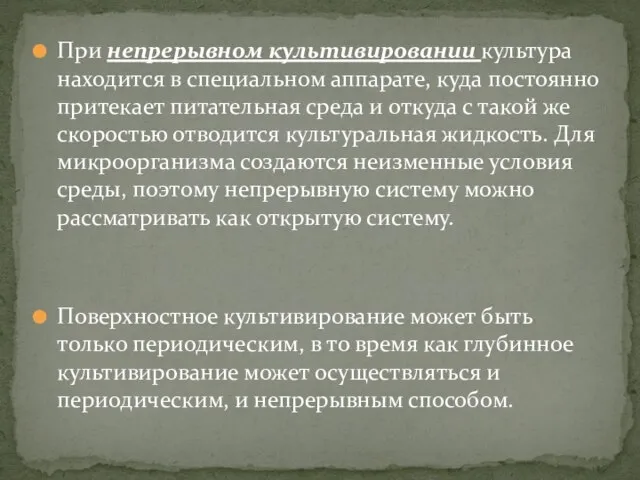 При непрерывном культивировании культура находится в специальном аппарате, куда постоянно притекает питательная среда и откуда с такой же скоростью отводится культуральная жидкость. Для микроорганизма создаются неизменные условия среды, поэтому непрерывную систему можно рассматривать как открытую систему.

Поверхностное культивирование может быть только периодическим, в то время как глубинное культивирование может осуществляться и периодическим, и непрерывным способом.